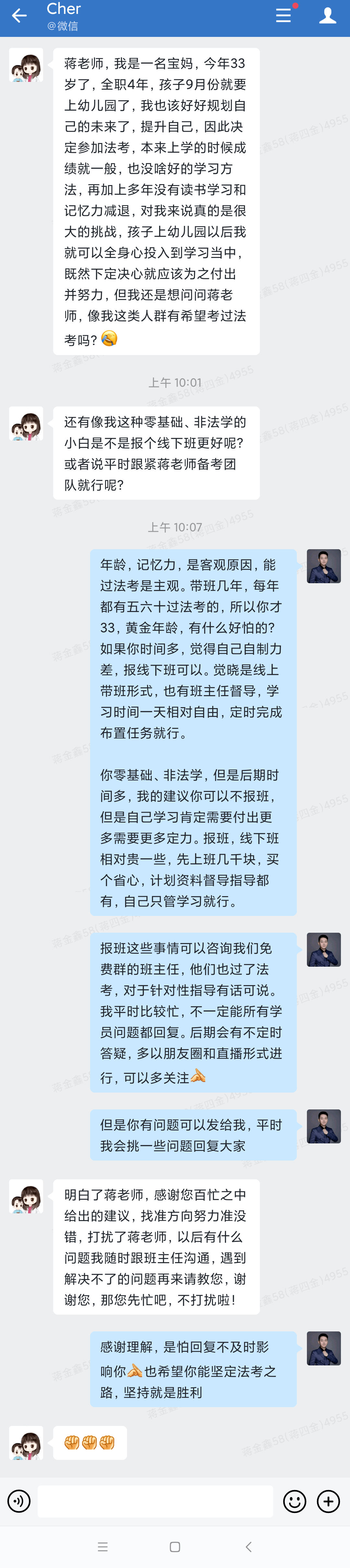 Cher
@微信

蒋老师，我是一名宝妈，今年33岁了，全职4年，孩子9月份就要上幼儿园了，我也该好好规划自己的未来了，提升自己，因此决定参加法考，本来上学的时候成绩就一般，也没啥好的学习方法，再加上多年没有读书学习和记忆力减退，对我来说真的是很大的挑战，孩子上幼儿园以后我就可以全身心投入到学习当中，既然下定决心就应该为之付出并努力，但我还是想问问蒋老师，像我这类人群有希望考过法考吗？

上午 10:01

还有像我这种零基础、非法学的小白是不是报个线下班更好呢？或者说平时跟紧蒋老师备考团队就行呢？

上午 10:07

年龄，记忆力，是客观原因，能过法考是主观。带班几年，每年都有五六十过法考的，所以你才33，黄金年龄，有什么好怕的？如果你时间多，觉得自己自制力差，报线下班可以。觉晓是线上带班形式，也有班主任督导，学习时间一天相对自由，定时完成布置任务就行。

你零基础、非法学，但是后期时间多，我的建议你可以不报班，但是自己学习肯定需要付出更多需要更多定力。报班，线下班相对贵一些，先上班几千块，买个省心，计划资料督导指导都有，自己只管学习就行。

报班这些事情可以咨询我们免费群的班主任，他们也过了法考，对于针对性指导有话可说。我平时比较忙，不一定能所有学员问题都回复。后期会有不定时答疑，多以朋友圈和直播形式进行，可以多关注

但是你有问题可以发给我，平时我会挑一些问题回复大家

明白了蒋老师，感谢您百忙之中给出的建议，找准方向努力准没错，打扰了蒋老师，以后有什么问题我随时跟班主任沟通，遇到解决不了的问题再来请教您，谢谢您，那您先忙吧，不打扰啦！

感谢理解，是怕回复不及时影响你也希望你能坚定法考之路，坚持就是胜利

蒋金鑫58(蒋四金)14955